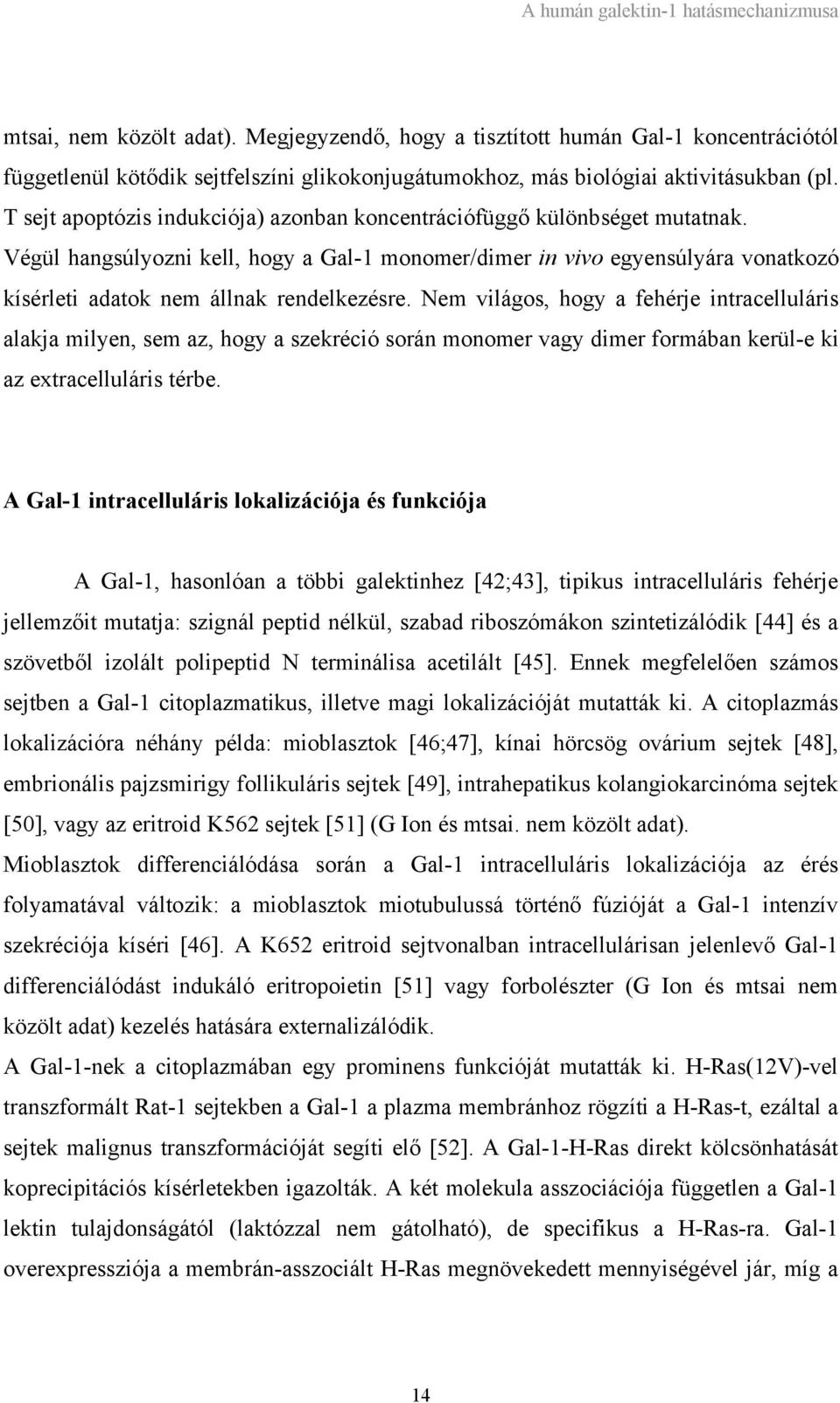 A humán galektin-1 hatásmechanizmusa

mtsai, nem közölt adat). Megjegyzendő, hogy a tisztított humán Gal-1 koncentrációtól függetlenül kötődik sejtfelszíni glikokonjugátumokhoz, más biológiai aktivitásukban (pl. T sejt apoptózis indukciója) azonban koncentrációfüggő különbséget mutatnak. Végül hangsúlyozni kell, hogy a Gal-1 monomer/dimer in vivo egyensúlyára vonatkozó kísérleti adatok nem állnak rendelkezésre. Nem világos, hogy a fehérje intracelluláris alakja milyen, sem az, hogy a szekréció során monomer vagy dimer formában kerül-e ki az extracelluláris térbe.

A Gal-1 intracelluláris lokalizációja és funkciója

A Gal-1, hasonlóan a többi galektinhez [42;43], tipikus intracelluláris fehérje jellemzőit mutatja: szignál peptid nélkül, szabad riboszómákon szintetizálódik [44] és a szövetből izolált polipeptid N terminálisa acetilált [45]. Ennek megfelelően számos sejtben a Gal-1 citoplazmatikus, illetve magi lokalizációját mutatták ki. A citoplazmás lokalizációra néhány példa: mioblasztok [46;47], kínai hörcsög ovárium sejtek [48], embrionális pajzsmirigy follikuláris sejtek [49], intrahepatikus kolangiokarcinóma sejtek [50], vagy az eritroid K562 sejtek [51] (G Ion és mtsai. nem közölt adat).
Mioblasztok differenciálódása során a Gal-1 intracelluláris lokalizációja az érés folyamatával változik: a mioblasztok miotubulussá történő fúzióját a Gal-1 intenzív szekréciója kíséri [46]. A K652 eritroid sejtvonalban intracellulárisan jelenlevő Gal-1 differenciálódást indukáló eritropoietin [51] vagy forbolészter (G Ion és mtsai nem közölt adat) kezelés hatására externalizálódik.
A Gal-1-nek a citoplazmában egy prominens funkcióját mutatták ki. H-Ras(12V)-vel transzformált Rat-1 sejtekben a Gal-1 a plazma membránhoz rögzíti a H-Ras-t, ezáltal a sejtek malignus transzformációját segíti elő [52]. A Gal-1-H-Ras direkt kölcsönhatását koprecipitációs kísérletekben igazolták. A két molekula asszociációja független a Gal-1 lektin tulajdonságától (laktózzal nem gátolható), de specifikus a H-Ras-ra. Gal-1 overexpressziója a membrán-asszociált H-Ras megnövekedett mennyiségével jár, míg a

14